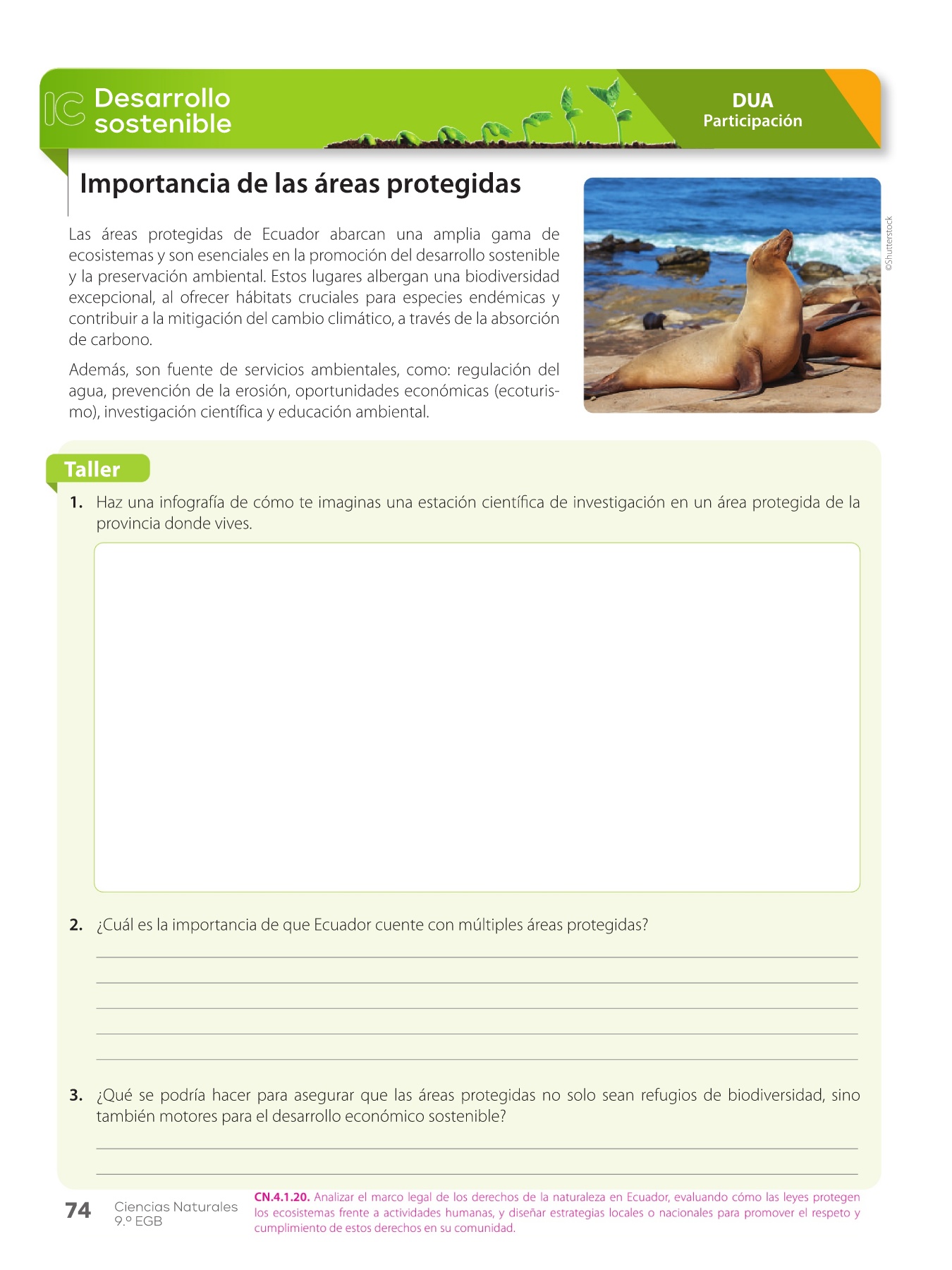 IC Desarrollo sostenible

DUA
Participación

Importancia de las áreas protegidas

Las áreas protegidas de Ecuador abarcan una amplia gama de ecosistemas y son esenciales en la promoción del desarrollo sostenible y la preservación ambiental. Estos lugares albergan una biodiversidad excepcional, al ofrecer hábitats cruciales para especies endémicas y contribuir a la mitigación del cambio climático, a través de la absorción de carbono.

Además, son fuente de servicios ambientales, como: regulación del agua, prevención de la erosión, oportunidades económicas (ecoturismo), investigación científica y educación ambiental.

©Shutterstock

Taller

1. Haz una infografía de cómo te imaginas una estación científica de investigación en un área protegida de la provincia donde vives.

2. ¿Cuál es la importancia de que Ecuador cuente con múltiples áreas protegidas?

3. ¿Qué se podría hacer para asegurar que las áreas protegidas no solo sean refugios de biodiversidad, sino también motores para el desarrollo económico sostenible?

74 Ciencias Naturales 9.º EGB

CN.4.1.20. Analizar el marco legal de los derechos de la naturaleza en Ecuador, evaluando cómo las leyes protegen los ecosistemas frente a actividades humanas, y diseñar estrategias locales o nacionales para promover el respeto y cumplimiento de estos derechos en su comunidad.